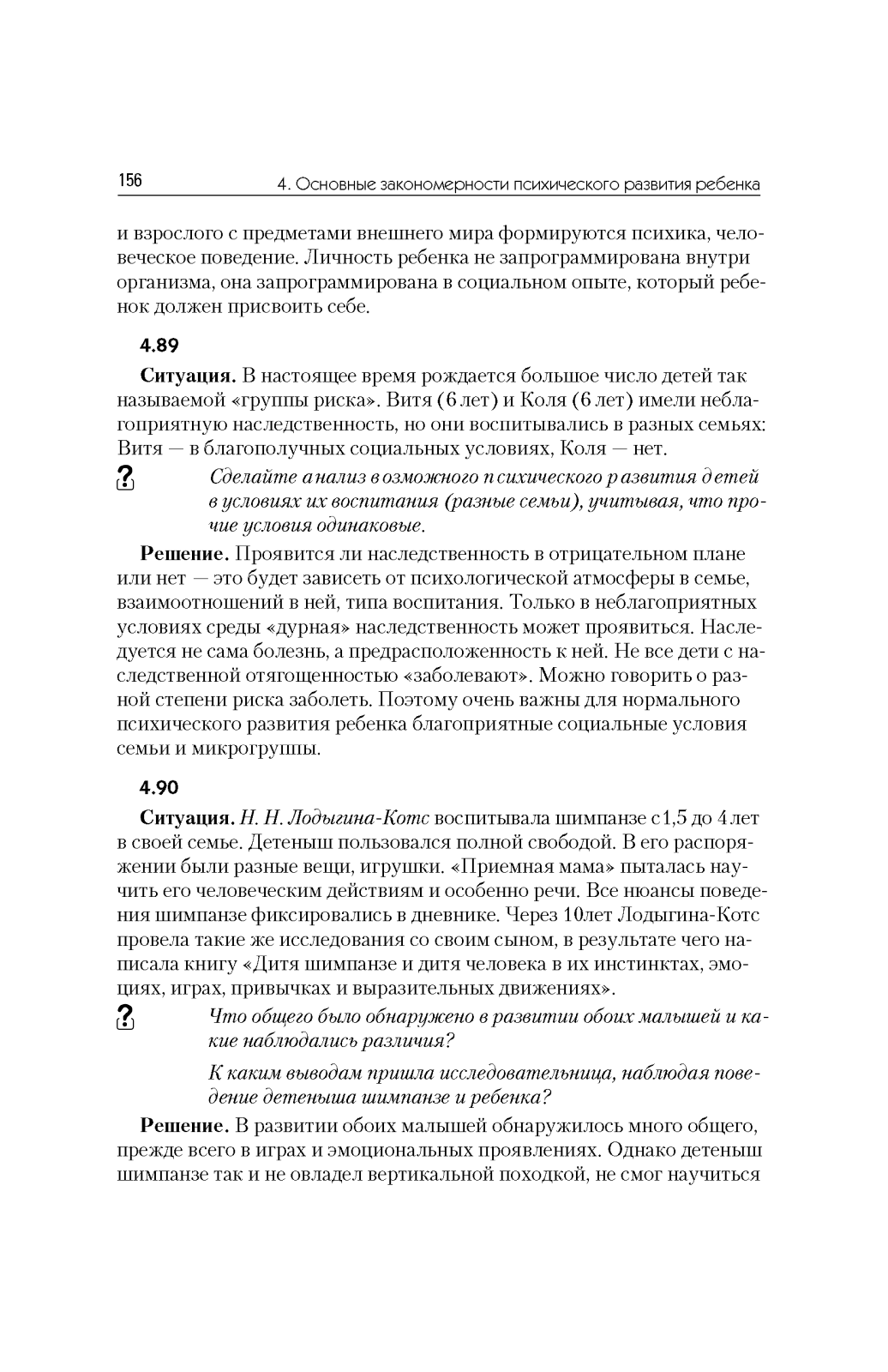 156 4. Основные закономерности психического развития ребенка

и взрослого с предметами внешнего мира формируются психика, человеческое поведение. Личность ребенка не запрограммирована внутри организма, она запрограммирована в социальном опыте, который ребенок должен присвоить себе.

4.89

Ситуация. В настоящее время рождается большое число детей так называемой «группы риска». Витя (6 лет) и Коля (6 лет) имели неблагоприятную наследственность, но они воспитывались в разных семьях: Витя — в благополучных социальных условиях, Коля — нет.

?

Сделайте анализ возможного психического развития детей в условиях их воспитания (разные семьи), учитывая, что прочие условия одинаковые.

Решение. Проявится ли наследственность в отрицательном плане или нет — это будет зависеть от психологической атмосферы в семье, взаимоотношений в ней, типа воспитания. Только в неблагоприятных условиях среды «дурная» наследственность может проявиться. Наследуется не сама болезнь, а предрасположенность к ней. Не все дети с наследственной отягощенностью «заболевают». Можно говорить о разной степени риска заболеть. Поэтому очень важны для нормального психического развития ребенка благоприятные социальные условия семьи и микрогруппы.

4.90

Ситуация. Н. Н. Лодыгина-Котс воспитывала шимпанзе с 1,5 до 4 лет в своей семье. Детеныш пользовался полной свободой. В его распоряжении были разные вещи, игрушки. «Приемная мама» пыталась научить его человеческим действиям и особенно речи. Все нюансы поведения шимпанзе фиксировались в дневнике. Через 10лет Лодыгина-Котс провела такие же исследования со своим сыном, в результате чего написала книгу «Дитя шимпанзе и дитя человека в их инстинктах, эмоциях, играх, привычках и выразительных движениях».

?

Что общего было обнаружено в развитии обоих малышей и какие наблюдались различия?

К каким выводам пришла исследовательница, наблюдая поведение детеныша шимпанзе и ребенка?

Решение. В развитии обоих малышей обнаружилось много общего, прежде всего в играх и эмоциональных проявлениях. Однако детеныш шимпанзе так и не овладел вертикальной походкой, не смог научиться